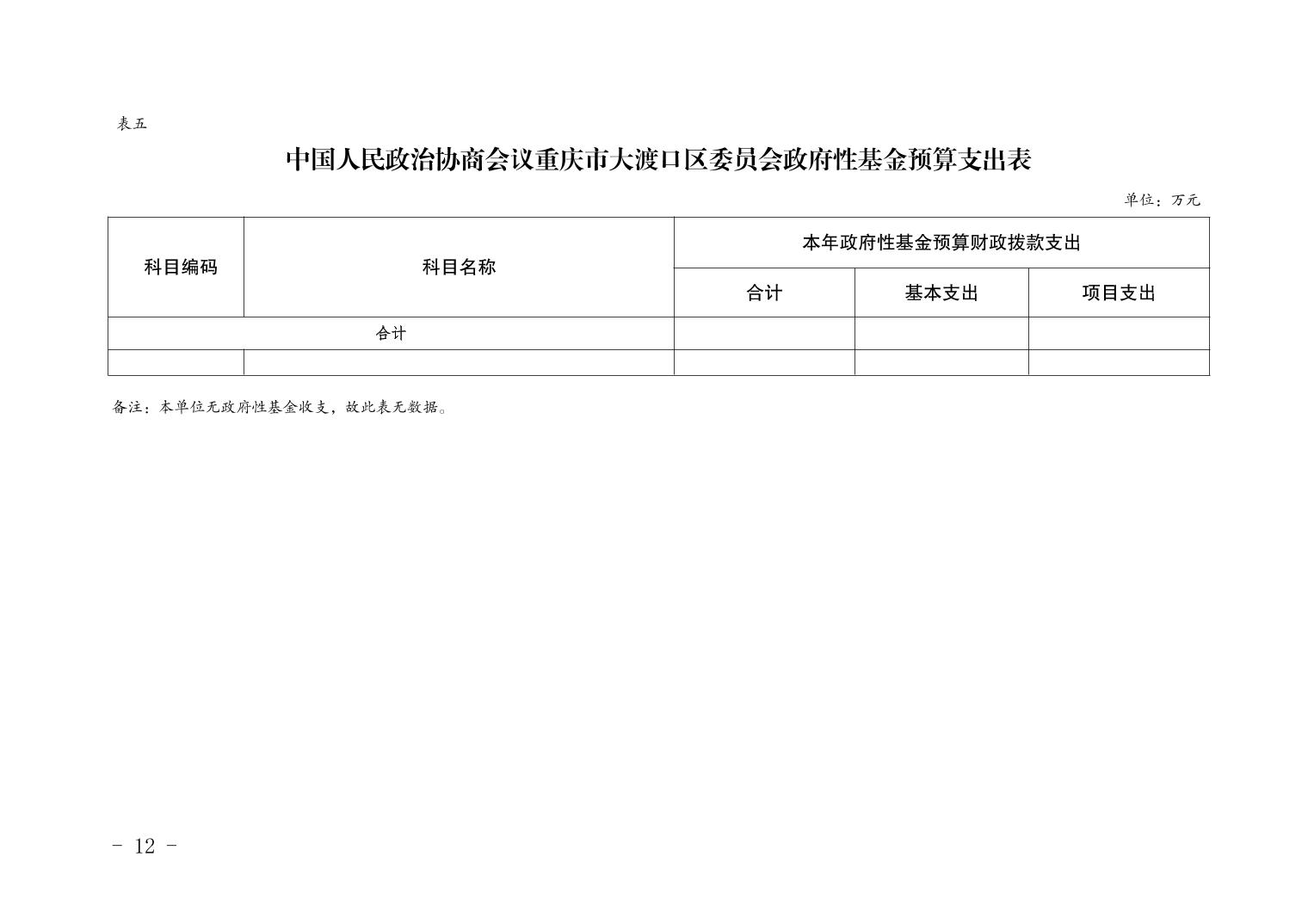 表五

中国人民政治协商会议重庆市大渡口区委员会政府性基金预算支出表

单位：万元

| 科目编码 | 科目名称 | 本年政府性基金预算财政拨款支出 | | |
|---|---|---|---|---|
| | | 合计 | 基本支出 | 项目支出 |
| 合计 | | | | |
| | | | | |

备注：本单位无政府性基金收支，故此表无数据。

- 12 -